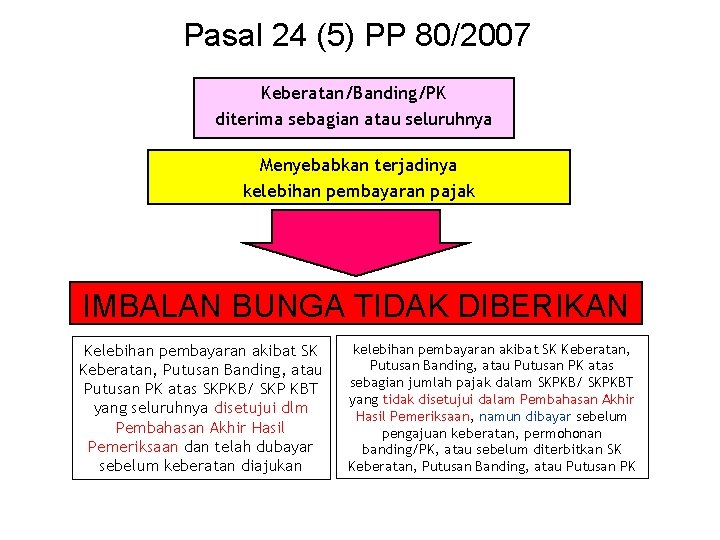 Pasal 24 (5) PP 80/2007

Keberatan/Banding/PK
diterima sebagian atau seluruhnya

Menyebabkan terjadinya
kelebihan pembayaran pajak

IMBALAN BUNGA TIDAK DIBERIKAN

Kelebihan pembayaran akibat SK Keberatan, Putusan Banding, atau Putusan PK atas SKPKB/ SKP KBT yang seluruhnya disetujui dlm Pembahasan Akhir Hasil Pemeriksaan dan telah dubayar sebelum keberatan diajukan

kelebihan pembayaran akibat SK Keberatan, Putusan Banding, atau Putusan PK atas sebagian jumlah pajak dalam SKPKB/ SKPKBT yang tidak disetujui dalam Pembahasan Akhir Hasil Pemeriksaan, namun dibayar sebelum pengajuan keberatan, permohonan banding/PK, atau sebelum diterbitkan SK Keberatan, Putusan Banding, atau Putusan PK